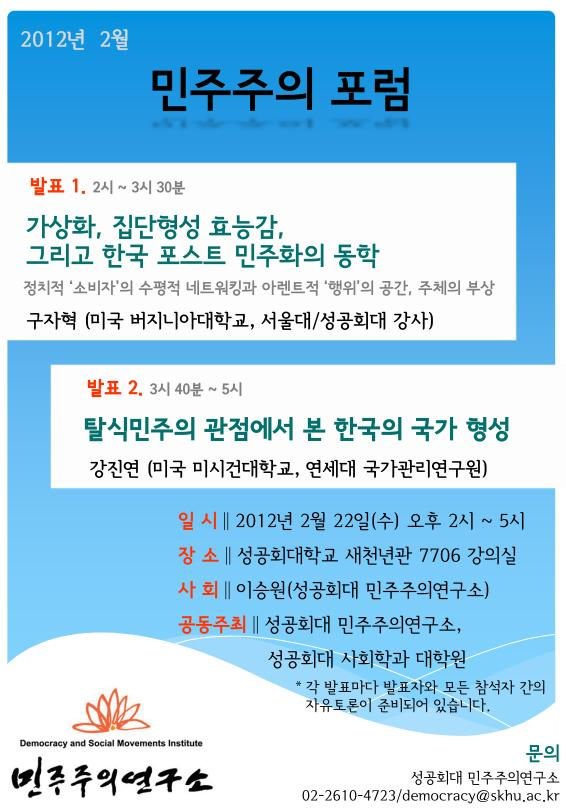 2012년 2월

민주주의 포럼

발표 1. 2시 ~ 3시 30분

가상화, 집단형성 효능감,
그리고 한국 포스트 민주화의 동학

정치적 '소비자'의 수평적 네트워킹과 아렌트적 '행위'의 공간, 주체의 부상

구자혁 (미국 버지니아대학교, 서울대/성공회대 강사)

발표 2. 3시 40분 ~ 5시

탈식민주의 관점에서 본 한국의 국가 형성

강진연 (미국 미시건대학교, 연세대 국가관리연구원)

일 시 ‖ 2012년 2월 22일(수) 오후 2시 ~ 5시

장 소 ‖ 성공회대학교 새천년관 7706 강의실

사 회 ‖ 이승원(성공회대 민주주의연구소)

공동주최 ‖ 성공회대 민주주의연구소,
성공회대 사회학과 대학원

* 각 발표마다 발표자와 모든 참석자 간의 자유토론이 준비되어 있습니다.

Democracy and Social Movements Institute

민주주의연구소

문의
성공회대 민주주의연구소
02-2610-4723/democracy@skhu.ac.kr